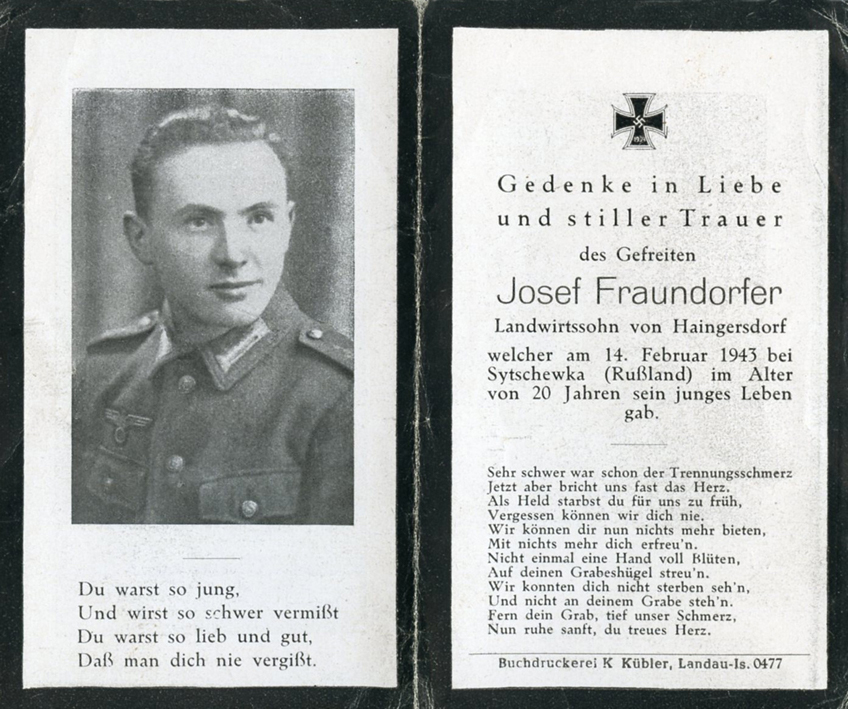 Du warst so jung,
Und wirst so schwer vermißt
Du warst so lieb und gut,
Daß man dich nie vergißt.

Gedenke in Liebe
und stiller Trauer
des Gefreiten
Josef Fraundorfer
Landwirtssohn von Haingersdorf

welcher am 14. Februar 1943 bei Sytschewka (Rußland) im Alter von 20 Jahren sein junges Leben gab.

Sehr schwer war schon der Trennungsschmerz
Jetzt aber bricht uns fast das Herz.
Als Held starbst du für uns zu früh,
Vergessen können wir dich nie.
Wir können dir nun nichts mehr bieten,
Mit nichts mehr dich erfreu'n.
Nicht einmal eine Hand voll Blüten,
Auf deinen Grabeshügel streu'n.
Wir konnten dich nicht sterben seh'n,
Und nicht an deinem Grabe steh'n.
Fern dein Grab, tief unser Schmerz,
Nun ruhe sanft, du treues Herz.

Buchdruckerei K Kübler, Landau-Is. 0477